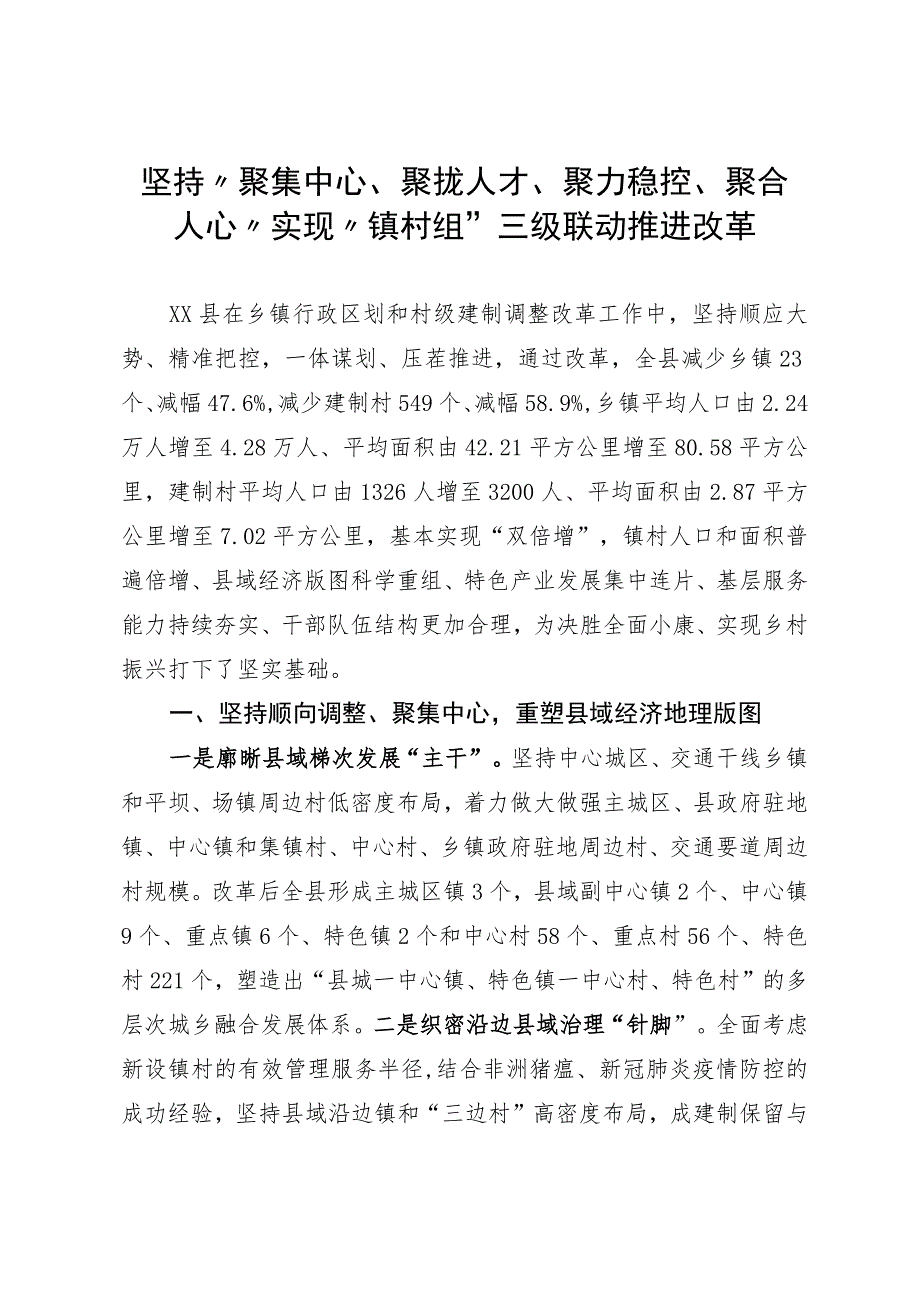 坚持〃聚集中心、聚拢人才、聚力稳控、聚合人心〃实现〃镇村组”三级联动推进改革

XX县在乡镇行政区划和村级建制调整改革工作中，坚持顺应大势、精准把控，一体谋划、压茬推进，通过改革，全县减少乡镇23个、减幅47.6%,减少建制村549个、减幅58.9%,乡镇平均人口由2.24万人增至4.28万人、平均面积由42.21平方公里增至80.58平方公里，建制村平均人口由1326人增至3200人、平均面积由2.87平方公里增至7.02平方公里，基本实现“双倍增”，镇村人口和面积普遍倍增、县域经济版图科学重组、特色产业发展集中连片、基层服务能力持续夯实、干部队伍结构更加合理，为决胜全面小康、实现乡村振兴打下了坚实基础。

一、坚持顺向调整、聚集中心，重塑县域经济地理版图

一是廓晰县域梯次发展“主干”。坚持中心城区、交通干线乡镇和平坝、场镇周边村低密度布局，着力做大做强主城区、县政府驻地镇、中心镇和集镇村、中心村、乡镇政府驻地周边村、交通要道周边村规模。改革后全县形成主城区镇3个，县域副中心镇2个、中心镇9个、重点镇6个、特色镇2个和中心村58个、重点村56个、特色村221个，塑造出“县城一中心镇、特色镇一中心村、特色村”的多层次城乡融合发展体系。二是织密沿边县域治理“针脚”。全面考虑新设镇村的有效管理服务半径,结合非洲猪瘟、新冠肺炎疫情防控的成功经验，坚持县域沿边镇和“三边村”高密度布局，成建制保留与